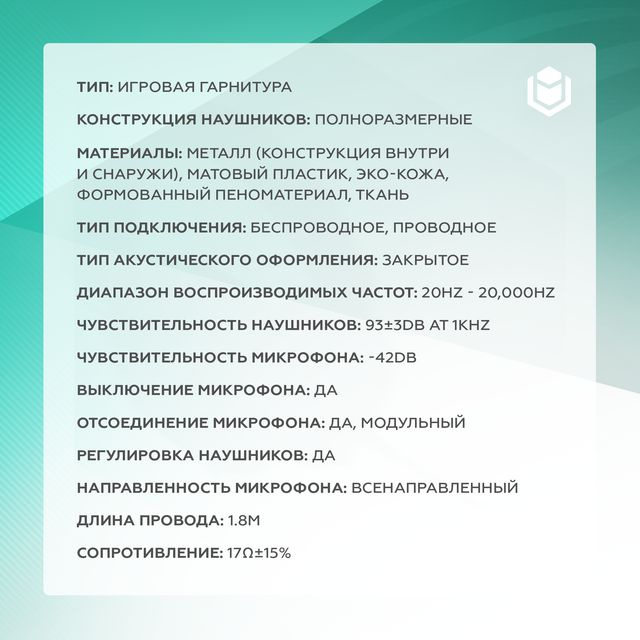 ТИП: ИГРОВАЯ ГАРНИТУРА

КОНСТРУКЦИЯ НАУШНИКОВ: ПОЛНОРАЗМЕРНЫЕ

МАТЕРИАЛЫ: МЕТАЛЛ (КОНСТРУКЦИЯ ВНУТРИ И СНАРУЖИ), МАТОВЫЙ ПЛАСТИК, ЭКО-КОЖА, ФОРМОВАННЫЙ ПЕНОМАТЕРИАЛ, ТКАНЬ

ТИП ПОДКЛЮЧЕНИЯ: БЕСПРОВОДНОЕ, ПРОВОДНОЕ

ТИП АКУСТИЧЕСКОГО ОФОРМЛЕНИЯ: ЗАКРЫТОЕ

ДИАПАЗОН ВОСПРОИЗВОДИМЫХ ЧАСТОТ: 20HZ - 20,000HZ

ЧУВСТВИТЕЛЬНОСТЬ НАУШНИКОВ: 93±3DB AT 1KHZ

ЧУВСТВИТЕЛЬНОСТЬ МИКРОФОНА: -42DB

ВЫКЛЮЧЕНИЕ МИКРОФОНА: ДА

ОТСОЕДИНЕНИЕ МИКРОФОНА: ДА, МОДУЛЬНЫЙ

РЕГУЛИРОВКА НАУШНИКОВ: ДА

НАПРАВЛЕННОСТЬ МИКРОФОНА: ВСЕНАПРАВЛЕННЫЙ

ДЛИНА ПРОВОДА: 1.8M

СОПРОТИВЛЕНИЕ: 17Ω±15%